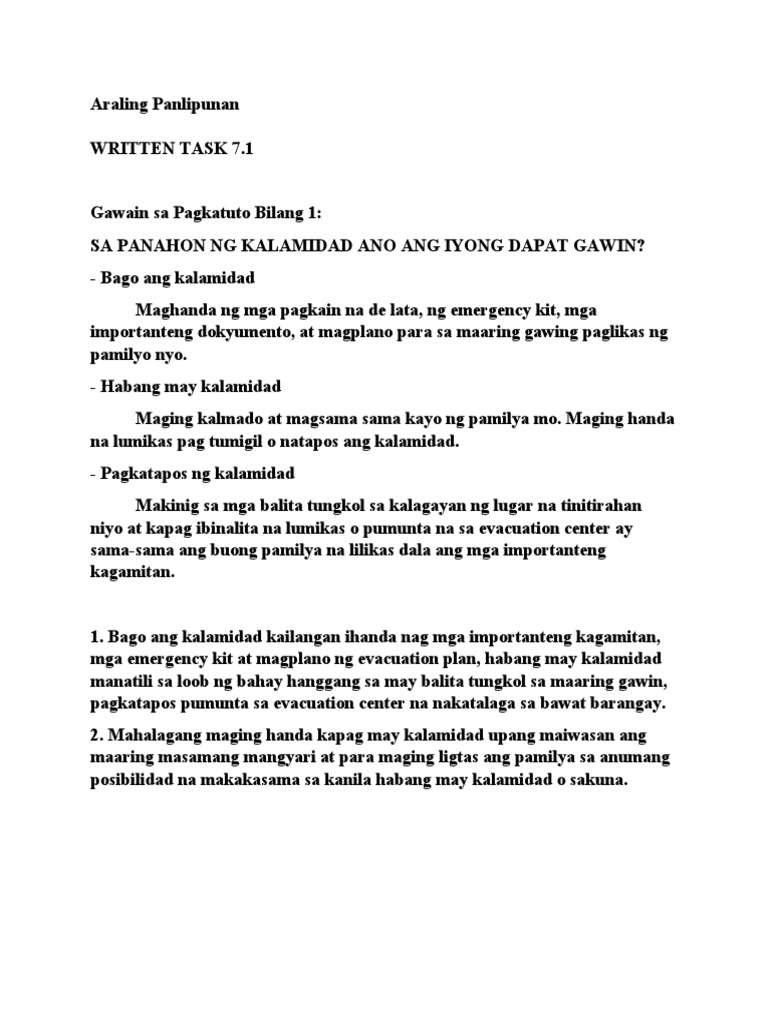 Araling Panlipunan

WRITTEN TASK 7.1

Gawain sa Pagkatuto Bilang 1:

SA PANAHON NG KALAMIDAD ANO ANG IYONG DAPAT GAWIN?

- Bago ang kalamidad

Maghanda ng mga pagkain na de lata, ng emergency kit, mga importanteng dokyumento, at magplano para sa maaring gawing paglikas ng pamilyo nyo.

- Habang may kalamidad

Maging kalmado at magsama sama kayo ng pamilya mo. Maging handa na lumikas pag tumigil o natapos ang kalamidad.

- Pagkatapos ng kalamidad

Makinig sa mga balita tungkol sa kalagayan ng lugar na tinitirahan niyo at kapag ibinalita na lumikas o pumunta na sa evacuation center ay sama-sama ang buong pamilya na lilikas dala ang mga importanteng kagamitan.

1. Bago ang kalamidad kailangan ihanda nag mga importanteng kagamitan, mga emergency kit at magplano ng evacuation plan, habang may kalamidad manatili sa loob ng bahay hanggang sa may balita tungkol sa maaring gawin, pagkatapos pumunta sa evacuation center na nakatalaga sa bawat barangay.

2. Mahalagang maging handa kapag may kalamidad upang maiwasan ang maaring masamang mangyari at para maging ligtas ang pamilya sa anumang posibilidad na makakasama sa kanila habang may kalamidad o sakuna.